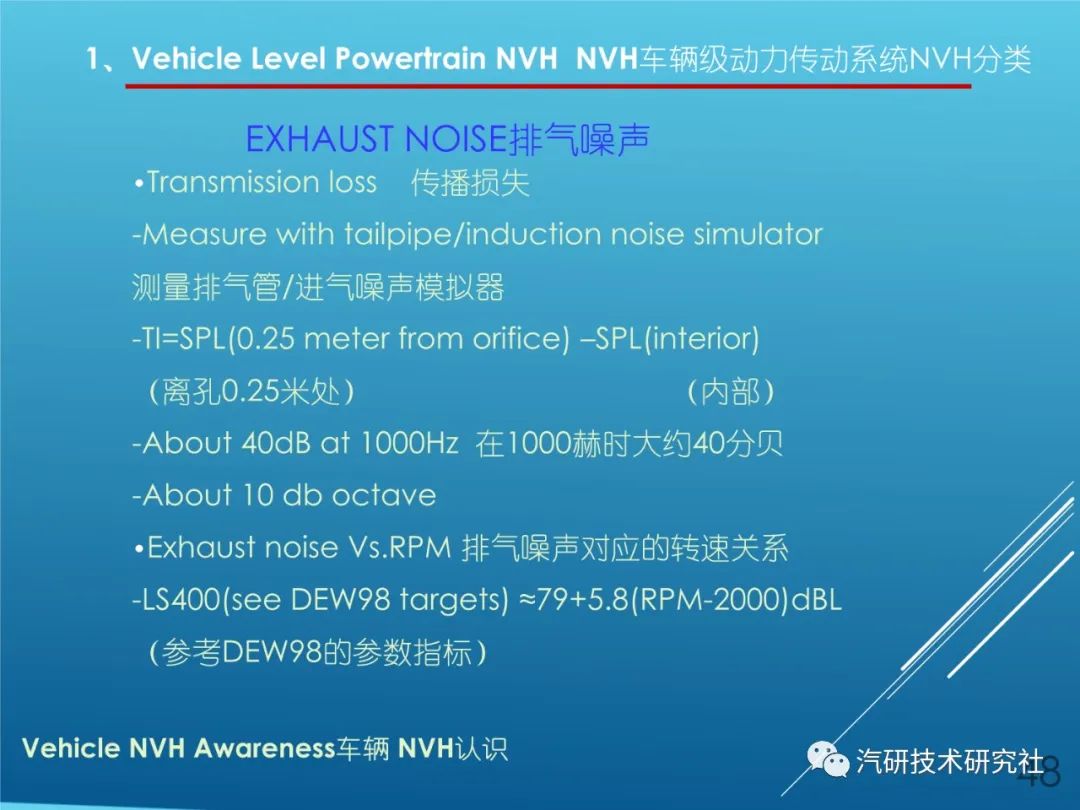 1、Vehicle Level Powertrain NVH NVH车辆级动力传动系统NVH分类

EXHAUST NOISE排气噪声

•Transmission loss 传播损失

-Measure with tailpipe/induction noise simulator 测量排气管/进气噪声模拟器

-TI=SPL(0.25 meter from orifice) –SPL(interior)
（离孔0.25米处） （内部）

-About 40dB at 1000Hz 在1000赫时大约40分贝

-About 10 db octave

•Exhaust noise Vs.RPM 排气噪声对应的转速关系

-LS400(see DEW98 targets) ≈79+5.8(RPM-2000)dBL
（参考DEW98的参数指标）

Vehicle NVH Awareness车辆 NVH认识

汽研技术研究社

48